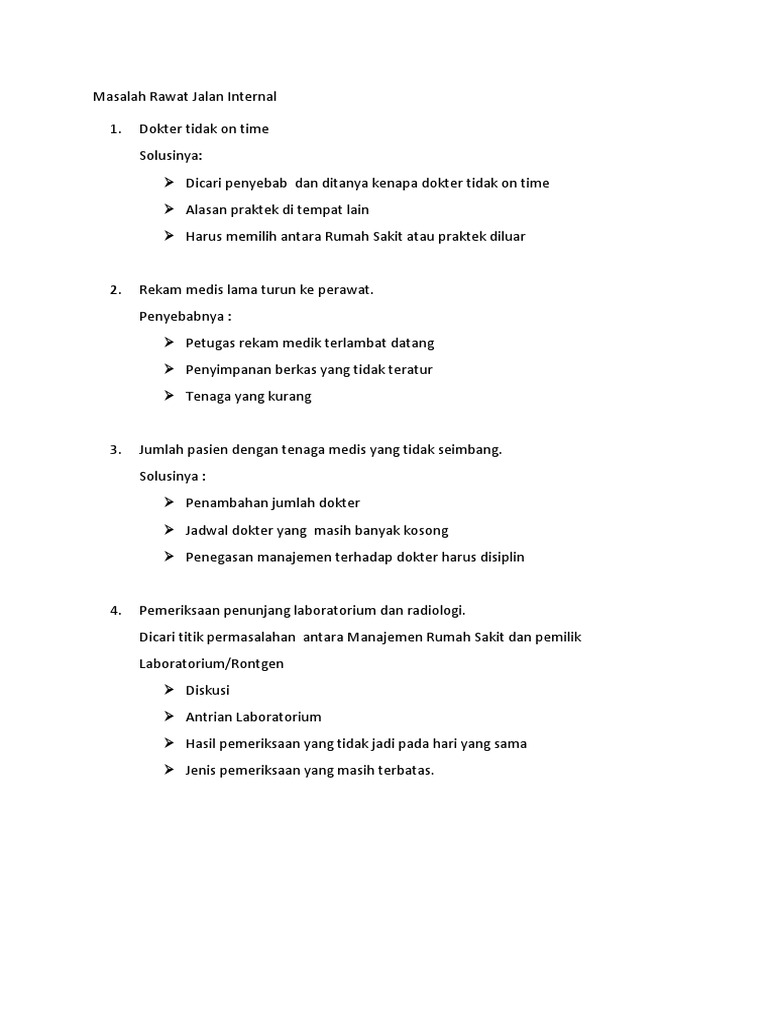 Masalah Rawat Jalan Internal

1. Dokter tidak on time

Solusinya:

➢ Dicari penyebab dan ditanya kenapa dokter tidak on time
➢ Alasan praktek di tempat lain
➢ Harus memilih antara Rumah Sakit atau praktek diluar

2. Rekam medis lama turun ke perawat.

Penyebabnya :

➢ Petugas rekam medik terlambat datang
➢ Penyimpanan berkas yang tidak teratur
➢ Tenaga yang kurang

3. Jumlah pasien dengan tenaga medis yang tidak seimbang.

Solusinya :

➢ Penambahan jumlah dokter
➢ Jadwal dokter yang masih banyak kosong
➢ Penegasan manajemen terhadap dokter harus disiplin

4. Pemeriksaan penunjang laboratorium dan radiologi.

Dicari titik permasalahan antara Manajemen Rumah Sakit dan pemilik Laboratorium/Rontgen

➢ Diskusi
➢ Antrian Laboratorium
➢ Hasil pemeriksaan yang tidak jadi pada hari yang sama
➢ Jenis pemeriksaan yang masih terbatas.